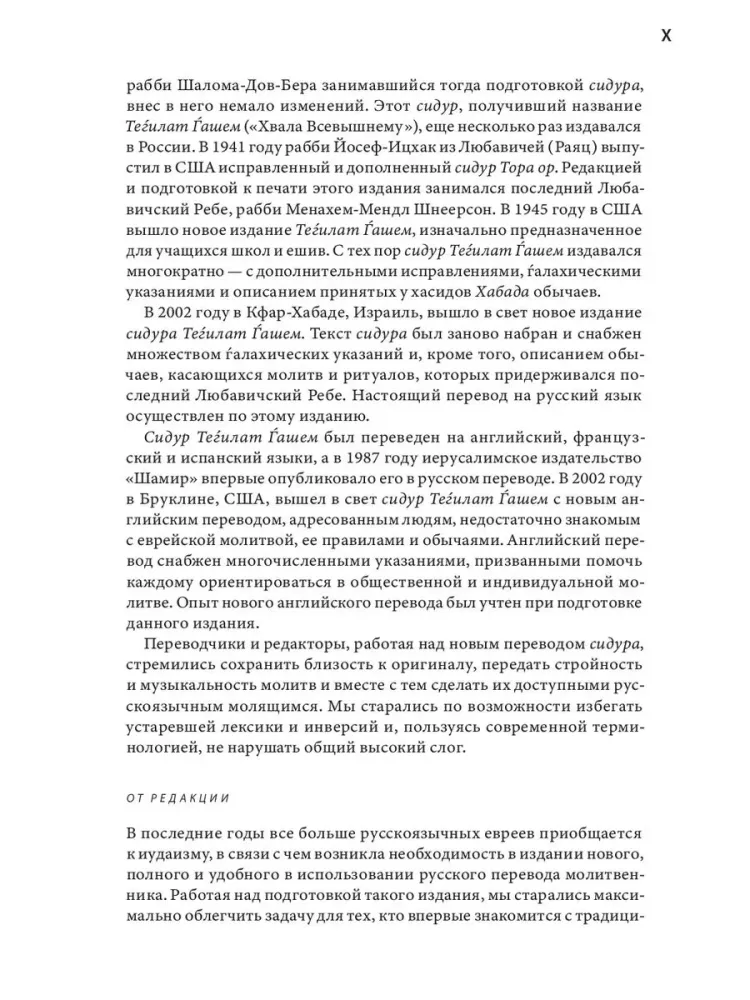 X

рабби Шалома-Дов-Бера занимавшийся тогда подготовкой сидура, внес в него немало изменений. Этот сидур, получивший название Теѓилат Ѓашем («Хвала Всевышнему»), еще несколько раз издавался в России. В 1941 году рабби Йосеф-Ицхак из Любавичей (Раяц) выпустил в США исправленный и дополненный сидур Тора ор. Редакцией и подготовкой к печати этого издания занимался последний Любавичский Ребе, рабби Менахем-Мендл Шнеерсон. В 1945 году в США вышло новое издание Теѓилат Ѓашем, изначально предназначенное для учащихся школ и ешив. С тех пор сидур Теѓилат Ѓашем издавался многократно — с дополнительными исправлениями, ѓалахическими указаниями и описанием принятых у хасидов Хабада обычаев.

В 2002 году в Кфар-Хабаде, Израиль, вышло в свет новое издание сидура Теѓилат Ѓашем. Текст сидура был заново набран и снабжен множеством ѓалахических указаний и, кроме того, описанием обычаев, касающихся молитв и ритуалов, которых придерживался последний Любавичский Ребе. Настоящий перевод на русский язык осуществлен по этому изданию.

Сидур Теѓилат Ѓашем был переведен на английский, французский и испанский языки, а в 1987 году иерусалимское издательство «Шамир» впервые опубликовало его в русском переводе. В 2002 году в Бруклине, США, вышел в свет сидур Теѓилат Ѓашем с новым английским переводом, адресованным людям, недостаточно знакомым с еврейской молитвой, ее правилами и обычаями. Английский перевод снабжен многочисленными указаниями, призванными помочь каждому ориентироваться в общественной и индивидуальной молитве. Опыт нового английского перевода был учтен при подготовке данного издания.

Переводчики и редакторы, работая над новым переводом сидура, стремились сохранить близость к оригиналу, передать стройность и музыкальность молитв и вместе с тем сделать их доступными русскоязычным молящимся. Мы старались по возможности избегать устаревшей лексики и инверсий и, пользуясь современной терминологией, не нарушать общий высокий слог.

ОТ РЕДАКЦИИ

В последние годы все больше русскоязычных евреев приобщается к иудаизму, в связи с чем возникла необходимость в издании нового, полного и удобного в использовании русского перевода молитвенника. Работая над подготовкой такого издания, мы старались максимально облегчить задачу для тех, кто впервые знакомится с традици-